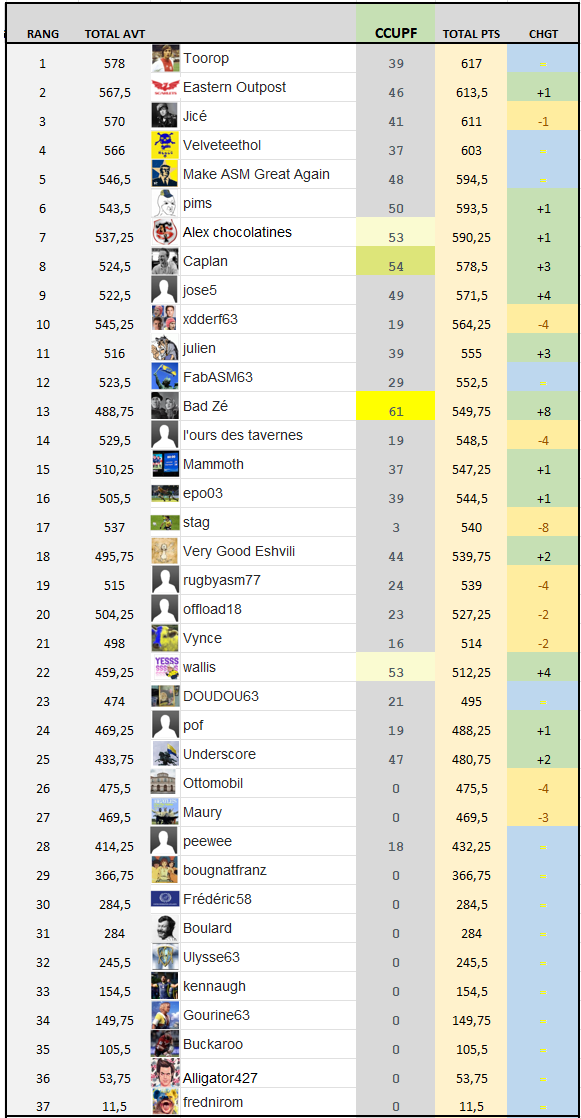 | RANG | TOTAL AVT | | CCUPF | TOTAL PTS | CHGT |
|---|---|---|---|---|---|
| 1 | 578 | Toorop | 39 | 617 | = |
| 2 | 567,5 | Eastern Outpost | 46 | 613,5 | +1 |
| 3 | 570 | Jicé | 41 | 611 | -1 |
| 4 | 566 | Velveteethol | 37 | 603 | = |
| 5 | 546,5 | Make ASM Great Again | 48 | 594,5 | = |
| 6 | 543,5 | pims | 50 | 593,5 | +1 |
| 7 | 537,25 | Alex chocolatines | 53 | 590,25 | +1 |
| 8 | 524,5 | Caplan | 54 | 578,5 | +3 |
| 9 | 522,5 | jose5 | 49 | 571,5 | +4 |
| 10 | 545,25 | xdderf63 | 19 | 564,25 | -4 |
| 11 | 516 | julien | 39 | 555 | +3 |
| 12 | 523,5 | FabASM63 | 29 | 552,5 | = |
| 13 | 488,75 | Bad Zé | 61 | 549,75 | +8 |
| 14 | 529,5 | l'ours des tavernes | 19 | 548,5 | -4 |
| 15 | 510,25 | Mammoth | 37 | 547,25 | +1 |
| 16 | 505,5 | epo03 | 39 | 544,5 | +1 |
| 17 | 537 | stag | 3 | 540 | -8 |
| 18 | 495,75 | Very Good Eshvili | 44 | 539,75 | +2 |
| 19 | 515 | rugbyasm77 | 24 | 539 | -4 |
| 20 | 504,25 | offload18 | 23 | 527,25 | -2 |
| 21 | 498 | Vynce | 16 | 514 | -2 |
| 22 | 459,25 | wallis | 53 | 512,25 | +4 |
| 23 | 474 | DOUDOU63 | 21 | 495 | = |
| 24 | 469,25 | pof | 19 | 488,25 | +1 |
| 25 | 433,75 | Underscore | 47 | 480,75 | +2 |
| 26 | 475,5 | Ottomobil | 0 | 475,5 | -4 |
| 27 | 469,5 | Maury | 0 | 469,5 | -3 |
| 28 | 414,25 | peewee | 18 | 432,25 | = |
| 29 | 366,75 | bougnatfranz | 0 | 366,75 | = |
| 30 | 284,5 | Frédéric58 | 0 | 284,5 | = |
| 31 | 284 | Boulard | 0 | 284 | = |
| 32 | 245,5 | Ulysse63 | 0 | 245,5 | = |
| 33 | 154,5 | kennaugh | 0 | 154,5 | = |
| 34 | 149,75 | Gourine63 | 0 | 149,75 | = |
| 35 | 105,5 | Buckaroo | 0 | 105,5 | = |
| 36 | 53,75 | Alligator427 | 0 | 53,75 | = |
| 37 | 11,5 | frednirom | 0 | 11,5 | = |